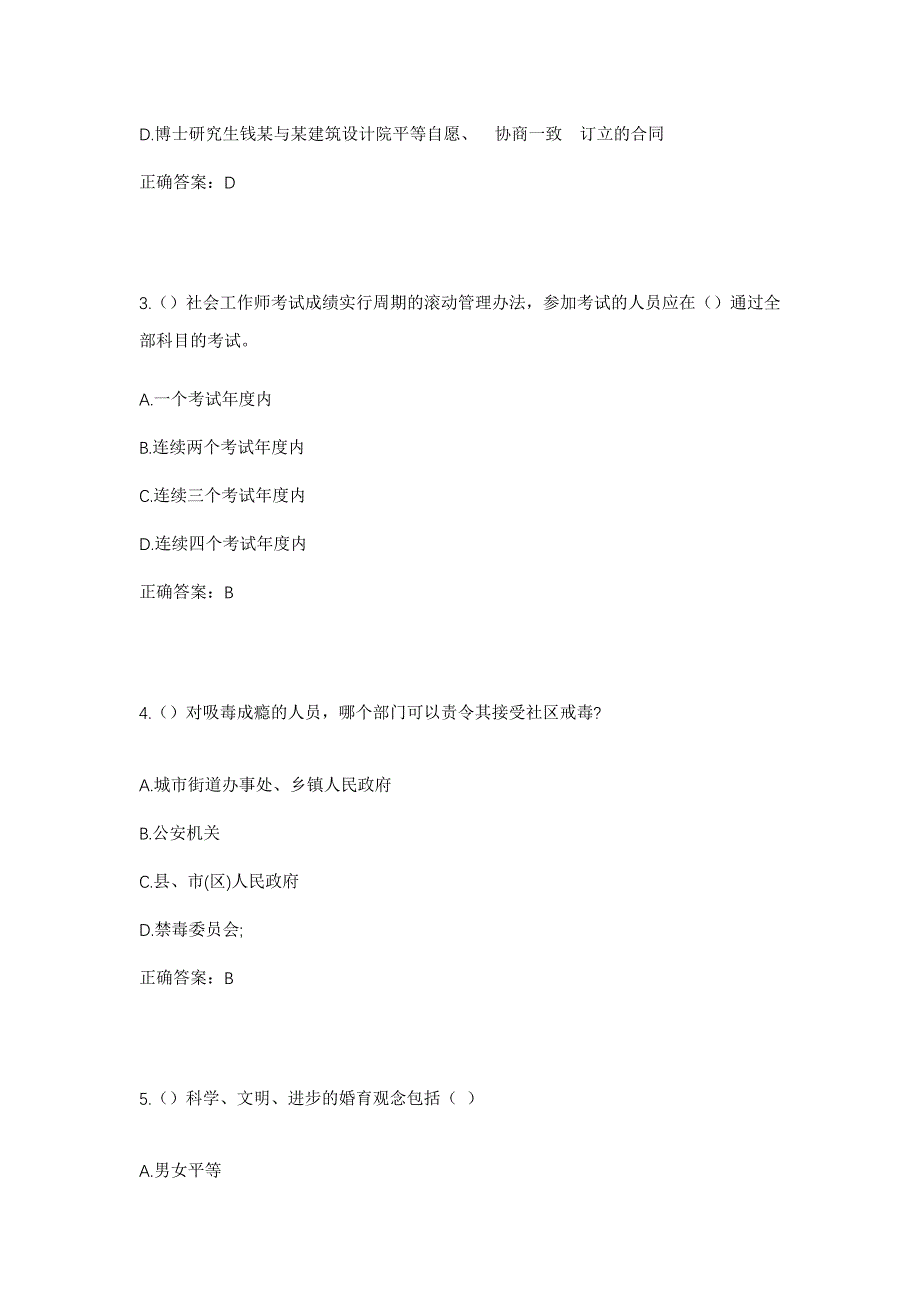 D.博士研究生钱某与某建筑设计院平等自愿、 协商一致 订立的合同

正确答案：D

3.（）社会工作师考试成绩实行周期的滚动管理办法，参加考试的人员应在（）通过全部科目的考试。

A.一个考试年度内

B.连续两个考试年度内

C.连续三个考试年度内

D.连续四个考试年度内

正确答案：B

4.（）对吸毒成瘾的人员，哪个部门可以责令其接受社区戒毒?

A.城市街道办事处、乡镇人民政府

B.公安机关

C.县、市(区)人民政府

D.禁毒委员会;

正确答案：B

5.（）科学、文明、进步的婚育观念包括（ ）

A.男女平等